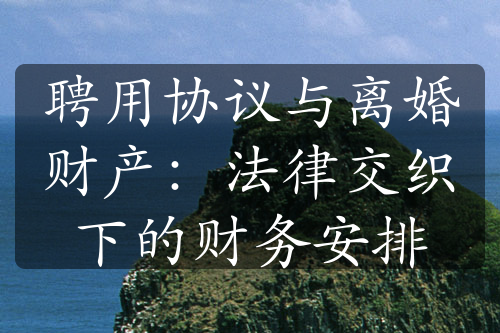 聘用协议与离婚财产：法律交织下的财务安排